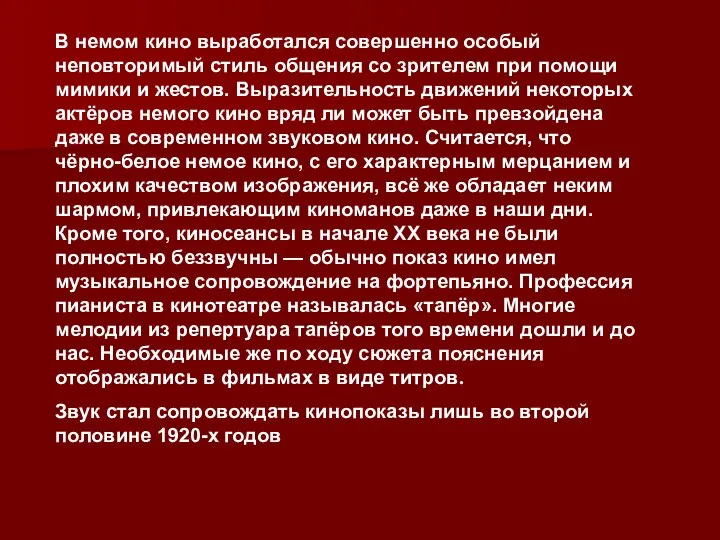 В немом кино выработался совершенно особый неповторимый стиль общения со зрителем при помощи мимики и жестов. Выразительность движений некоторых актёров немого кино вряд ли может быть превзойдена даже в современном звуковом кино. Считается, что чёрно-белое немое кино, с его характерным мерцанием и плохим качеством изображения, всё же обладает неким шармом, привлекающим киноманов даже в наши дни. Кроме того, киносеансы в начале XX века не были полностью беззвучны — обычно показ кино имел музыкальное сопровождение на фортепьяно. Профессия пианиста в кинотеатре называлась «тапёр». Многие мелодии из репертуара тапёров того времени дошли и до нас. Необходимые же по ходу сюжета пояснения отображались в фильмах в виде титров.

Звук стал сопровождать кинопоказы лишь во второй половине 1920-х годов